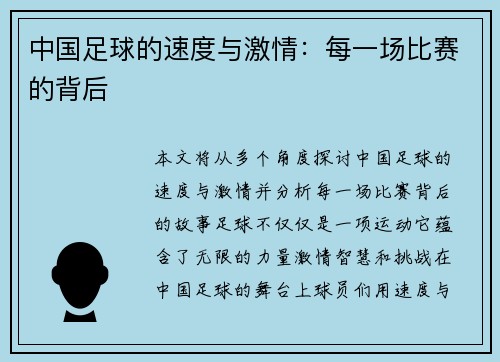 中国足球的速度与激情：每一场比赛的背后

本文将从多个角度探讨中国足球的速度与激情并分析每一场比赛背后的故事足球不仅仅是一项运动它蕴含了无限的力量激情智慧和挑战在中国足球的舞台上球员们用速度与